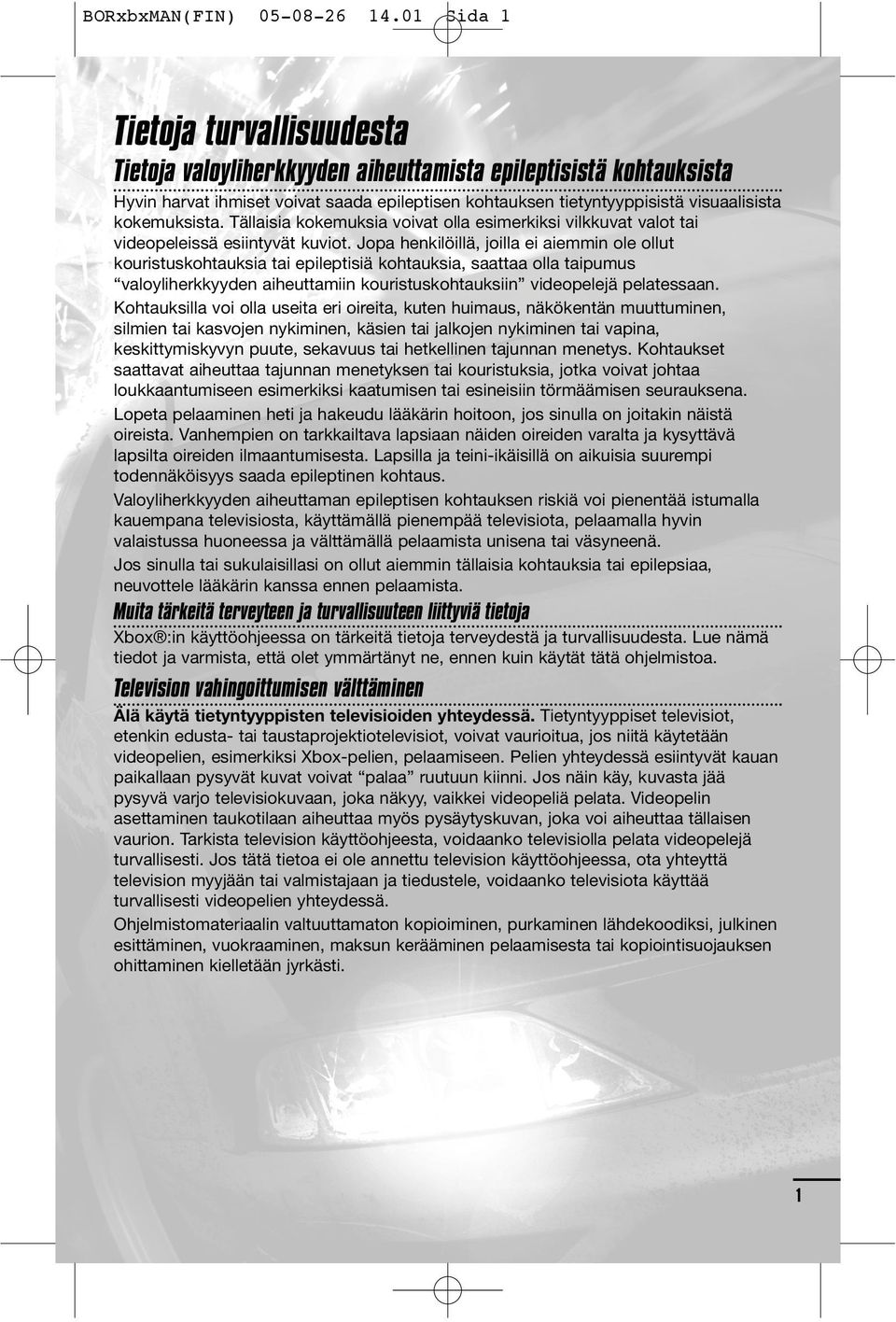 BORxbxMAN(FIN) 05-08-26 14.01 Sida 1

Tietoja turvallisuudesta

Tietoja valoyliherkkyyden aiheuttamista epileptisistä kohtauksista

Hyvin harvat ihmiset voivat saada epileptisen kohtauksen tietyntyyppisistä visuaalisista kokemuksista. Tällaisia kokemuksia voivat olla esimerkiksi vilkkuvat valot tai videopeleissä esiintyvät kuviot. Jopa henkilöillä, joilla ei aiemmin ole ollut kouristuskohtauksia tai epileptisiä kohtauksia, saattaa olla taipumus "valoyliherkkyyden aiheuttamiin kouristuskohtauksiin" videopelejä pelatessaan.

Kohtauksilla voi olla useita eri oireita, kuten huimaus, näkökentän muuttuminen, silmien tai kasvojen nykiminen, käsien tai jalkojen nykiminen tai vapina, keskittymiskyvyn puute, sekavuus tai hetkellinen tajunnan menetys. Kohtaukset saattavat aiheuttaa tajunnan menetyksen tai kouristuksia, jotka voivat johtaa loukkaantumiseen esimerkiksi kaatumisen tai esineisiin törmäämisen seurauksena.

Lopeta pelaaminen heti ja hakeudu lääkärin hoitoon, jos sinulla on joitakin näistä oireista. Vanhempien on tarkkailtava lapsiaan näiden oireiden varalta ja kysyttävä lapsilta oireiden ilmaantumisesta. Lapsilla ja teini-ikäisillä on aikuisia suurempi todennäköisyys saada epileptinen kohtaus.

Valoyliherkkyyden aiheuttaman epileptisen kohtauksen riskiä voi pienentää istumalla kauempana televisiosta, käyttämällä pienempää televisiota, pelaamalla hyvin valaistussa huoneessa ja välttämällä pelaamista unisena tai väsyneenä.

Jos sinulla tai sukulaisillasi on ollut aiemmin tällaisia kohtauksia tai epilepsiaa, neuvottele lääkärin kanssa ennen pelaamista.

Muita tärkeitä terveyteen ja turvallisuuteen liittyviä tietoja

Xbox®:in käyttöohjeessa on tärkeitä tietoja terveydestä ja turvallisuudesta. Lue nämä tiedot ja varmista, että olet ymmärtänyt ne, ennen kuin käytät tätä ohjelmistoa.

Television vahingoittumisen välttäminen

Älä käytä tietyntyyppisten televisioiden yhteydessä. Tietyntyyppiset televisiot, etenkin edusta- tai taustaprojektiotelevisiot, voivat vaurioitua, jos niitä käytetään videopelien, esimerkiksi Xbox-pelien, pelaamiseen. Pelien yhteydessä esiintyvät kauan paikallaan pysyvät kuvat voivat "palaa" ruutuun kiinni. Jos näin käy, kuvasta jää pysyvä varjo televisiokuvaan, joka näkyy, vaikkei videopeliä pelata. Videopelin asettaminen taukotilaan aiheuttaa myös pysäytyskuvan, joka voi aiheuttaa tällaisen vaurion. Tarkista television käyttöohjeesta, voidaanko televisiolla pelata videopelejä turvallisesti. Jos tätä tietoa ei ole annettu television käyttöohjeessa, ota yhteyttä television myyjään tai valmistajaan ja tiedustele, voidaanko televisiota käyttää turvallisesti videopelien yhteydessä.

Ohjelmistomateriaalin valtuuttamaton kopioiminen, purkaminen lähdekoodiksi, julkinen esittäminen, vuokraaminen, maksun kerääminen pelaamisesta tai kopiointisuojauksen ohittaminen kielletään jyrkästi.

1